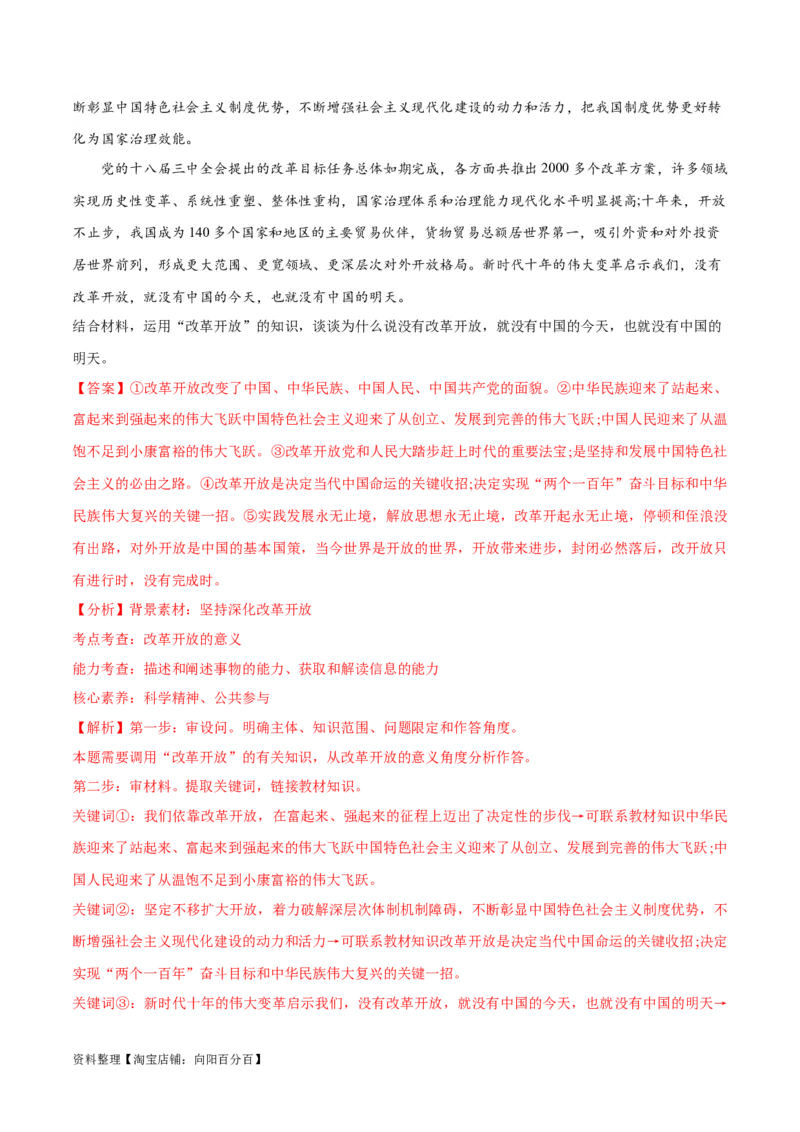 断彰显中国特色社会主义制度优势，不断增强社会主义现代化建设的动力和活力，把我国制度优势更好转化为国家治理效能。

党的十八届三中全会提出的改革目标任务总体如期完成，各方面共推出2000多个改革方案，许多领域实现历史性变革、系统性重塑、整体性重构，国家治理体系和治理能力现代化水平明显提高;十年来，开放不止步，我国成为140多个国家和地区的主要贸易伙伴，货物贸易总额居世界第一，吸引外资和对外投资居世界前列，形成更大范围、更宽领域、更深层次对外开放格局。新时代十年的伟大变革启示我们，没有改革开放，就没有中国的今天，也就没有中国的明天。

结合材料，运用“改革开放”的知识，谈谈为什么说没有改革开放，就没有中国的今天，也就没有中国的明天。

【答案】①改革开放改变了中国、中华民族、中国人民、中国共产党的面貌。②中华民族迎来了站起来、富起来到强起来的伟大飞跃中国特色社会主义迎来了从创立、发展到完善的伟大飞跃;中国人民迎来了从温饱不足到小康富裕的伟大飞跃。③改革开放党和人民大踏步赶上时代的重要法宝;是坚持和发展中国特色社会主义的必由之路。④改革开放是决定当代中国命运的关键收招;决定实现“两个一百年”奋斗目标和中华民族伟大复兴的关键一招。⑤实践发展永无止境，解放思想永无止境，改革开起永无止境，停顿和侄浪没有出路，对外开放是中国的基本国策，当今世界是开放的世界，开放带来进步，封闭必然落后，改开放只有进行时，没有完成时。

【分析】背景素材：坚持深化改革开放

考点考查：改革开放的意义

能力考查：描述和阐述事物的能力、获取和解读信息的能力

核心素养：科学精神、公共参与

【解析】第一步：审设问。明确主体、知识范围、问题限定和作答角度。

本题需要调用“改革开放”的有关知识，从改革开放的意义角度分析作答。

第二步：审材料。提取关键词，链接教材知识。

关键词①：我们依靠改革开放，在富起来、强起来的征程上迈出了决定性的步伐→可联系教材知识中华民族迎来了站起来、富起来到强起来的伟大飞跃中国特色社会主义迎来了从创立、发展到完善的伟大飞跃;中国人民迎来了从温饱不足到小康富裕的伟大飞跃。

关键词②：坚定不移扩大开放，着力破解深层次体制机制障碍，不断彰显中国特色社会主义制度优势，不断增强社会主义现代化建设的动力和活力→可联系教材知识改革开放是决定当代中国命运的关键收招;决定实现“两个一百年”奋斗目标和中华民族伟大复兴的关键一招。

关键词③：新时代十年的伟大变革启示我们，没有改革开放，就没有中国的今天，也就没有中国的明天→

资料整理【淘宝店铺：向阳百分百】